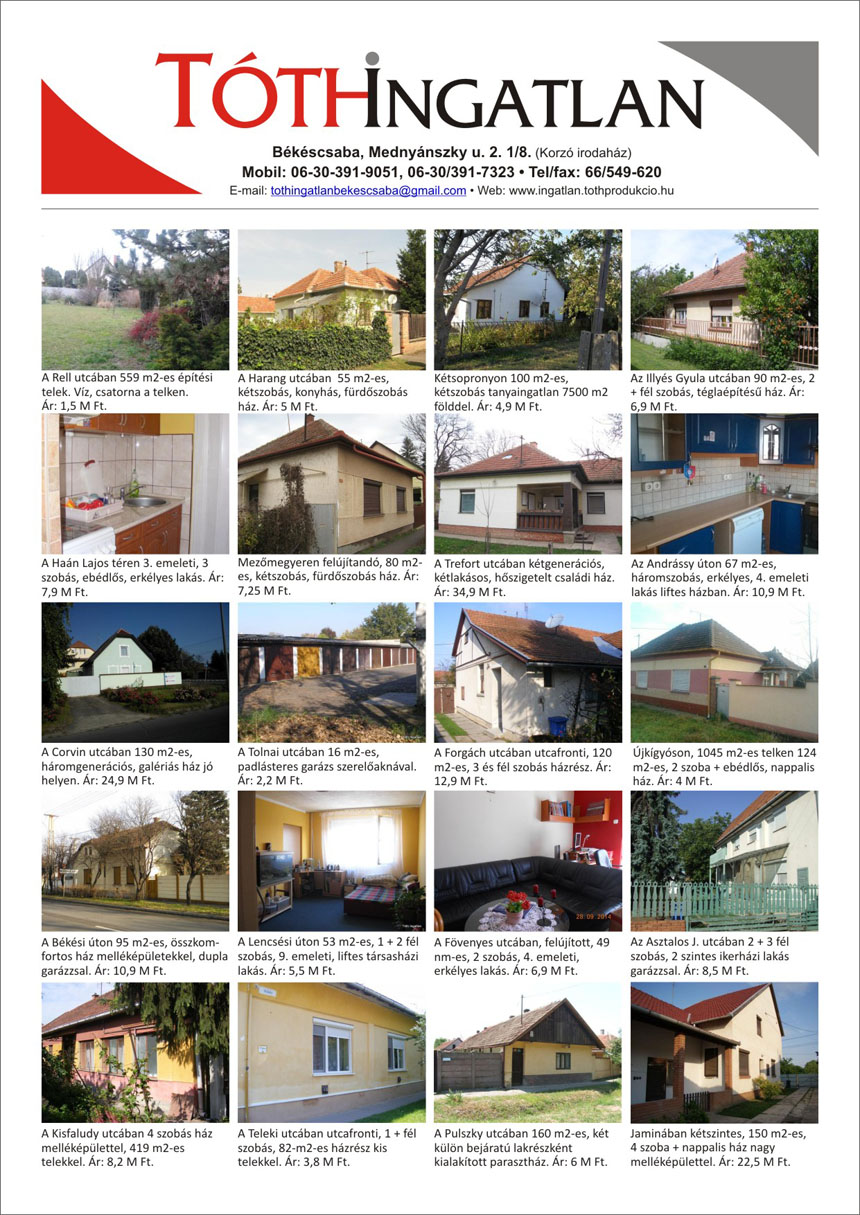 TÓTHINGATLAN

Békéscsaba, Mednyánszky u. 2. 1/8. (Korzó irodaház)
Mobil: 06-30-391-9051, 06-30/391-7323 • Tel/fax: 66/549-620
E-mail: tothingatlanbekescsaba@gmail.com • Web: www.ingatlan.tothprodukcio.hu

A Rell utcában 559 m2-es építési telek. Víz, csatorna a telken. Ár: 1,5 M Ft.

A Harang utcában 55 m2-es, kétszobás, konyhás, fürdőszobás ház. Ár: 5 M Ft.

Kétsopronyon 100 m2-es, kétszobás tanyaingatlan 7500 m2 földdel. Ár: 4,9 M Ft.

Az Illyés Gyula utcában 90 m2-es, 2 + fél szobás, téglaépítésű ház. Ár: 6,9 M Ft.

A Haán Lajos téren 3. emeleti, 3 szobás, ebédlős, erkélyes lakás. Ár: 7,9 M Ft.

Mezőmegyeren felújítandó, 80 m2-es, kétszobás, fürdőszobás ház. Ár: 7,25 M Ft.

A Trefort utcában kétgenerációs, kétlakásos, hőszigetelt családi ház. Ár: 34,9 M Ft.

Az Andrássy úton 67 m2-es, háromszobás, erkélyes, 4. emeleti lakás liftes házban. Ár: 10,9 M Ft.

A Corvin utcában 130 m2-es, háromgenerációs, galériás ház jó helyen. Ár: 24,9 M Ft.

A Tolnai utcában 16 m2-es, padlásteres garázs szerelőaknával. Ár: 2,2 M Ft.

A Forgách utcában utcafronti, 120 m2-es, 3 és fél szobás házrész. Ár: 12,9 M Ft.

Újkígyóson, 1045 m2-es telken 124 m2-es, 2 szoba + ebédlős, nappalis ház. Ár: 4 M Ft.

A Békési úton 95 m2-es, összkomfortos ház melléképületekkel, dupla garázzsal. Ár: 10,9 M Ft.

A Lencsési úton 53 m2-es, 1 + 2 fél szobás, 9. emeleti, liftes társasházi lakás. Ár: 5,5 M Ft.

A Fövenyes utcában, felújított, 49 nm-es, 2 szobás, 4. emeleti, erkélyes lakás. Ár: 6,9 M Ft.

Az Asztalos J. utcában 2 + 3 fél szobás, 2 szintes ikerházi lakás garázzsal. Ár: 8,5 M Ft.

A Kisfaludy utcában 4 szobás ház melléképülettel, 419 m2-es telekkel. Ár: 8,2 M Ft.

A Teleki utcában utcafronti, 1 + fél szobás, 82-m2-es házrész kis telekkel. Ár: 3,8 M Ft.

A Pulszky utcában 160 m2-es, két külön bejáratú lakrészként kialakított parasztház. Ár: 6 M Ft.

Jaminában kétszintes, 150 m2-es, 4 szoba + nappalis ház nagy melléképülettel. Ár: 22,5 M Ft.